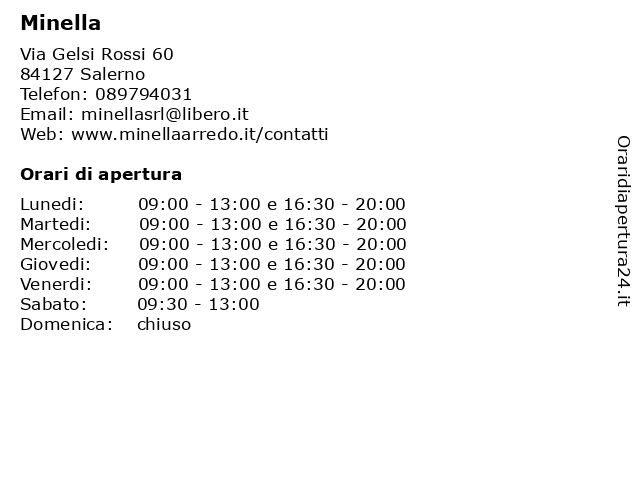 Minella

Via Gelsi Rossi 60
84127 Salerno
Telefon: 089794031
Email: minellasrl@libero.it
Web: www.minellaarredo.it/contatti

Orari di apertura

| | |
|---|---|
| Lunedi: | 09:00 - 13:00 e 16:30 - 20:00 |
| Martedi: | 09:00 - 13:00 e 16:30 - 20:00 |
| Mercoledi: | 09:00 - 13:00 e 16:30 - 20:00 |
| Giovedi: | 09:00 - 13:00 e 16:30 - 20:00 |
| Venerdi: | 09:00 - 13:00 e 16:30 - 20:00 |
| Sabato: | 09:30 - 13:00 |
| Domenica: | chiuso |

Oraridiapertura24.it